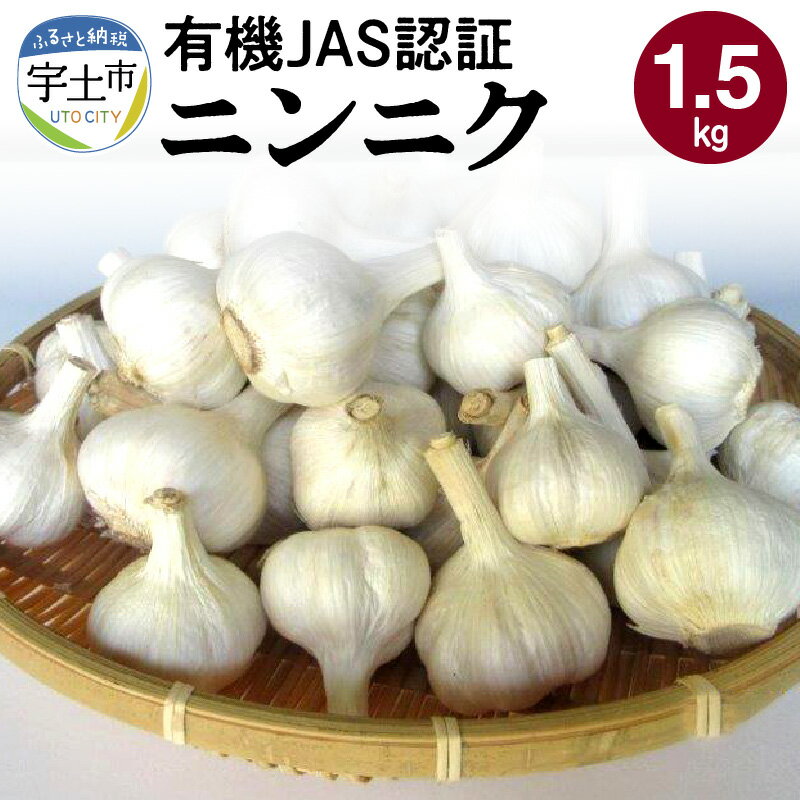 ふるさと納税
宇土市
UTO CITY

有機JAS認証
ニンニク

1.5
kg